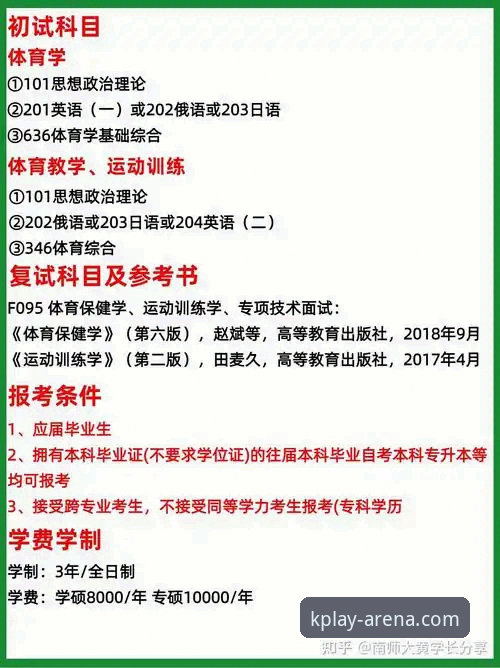 初试科目
体育学
①101思想政治理论
②201英语（一）或202俄语或203日语
③636体育学基础综合
体育教学、运动训练
①101思想政治理论
②202俄语或203日语或204英语（二）
③346体育综合
复试科目及参考书
F095 体育保健学、运动训练学、专项技术面试：
《体育保健学》（第六版），赵斌等，高等教育出版社，2018年9月
《运动训练学》（第二版），田麦久，高等教育出版社，2017年4月
报考条件
1、应届毕业生
2、拥有本科毕业证(不要求学位证)的往届本科毕业自考本科专升本等均可报考
3、接受跨专业考生，不接受同等学力考生报考(专科学历
学费学制
学制：3年/全日制
学费：学硕8000/年 专硕10000/年
kplay-arena.com
知乎 @南师大黄学长分享